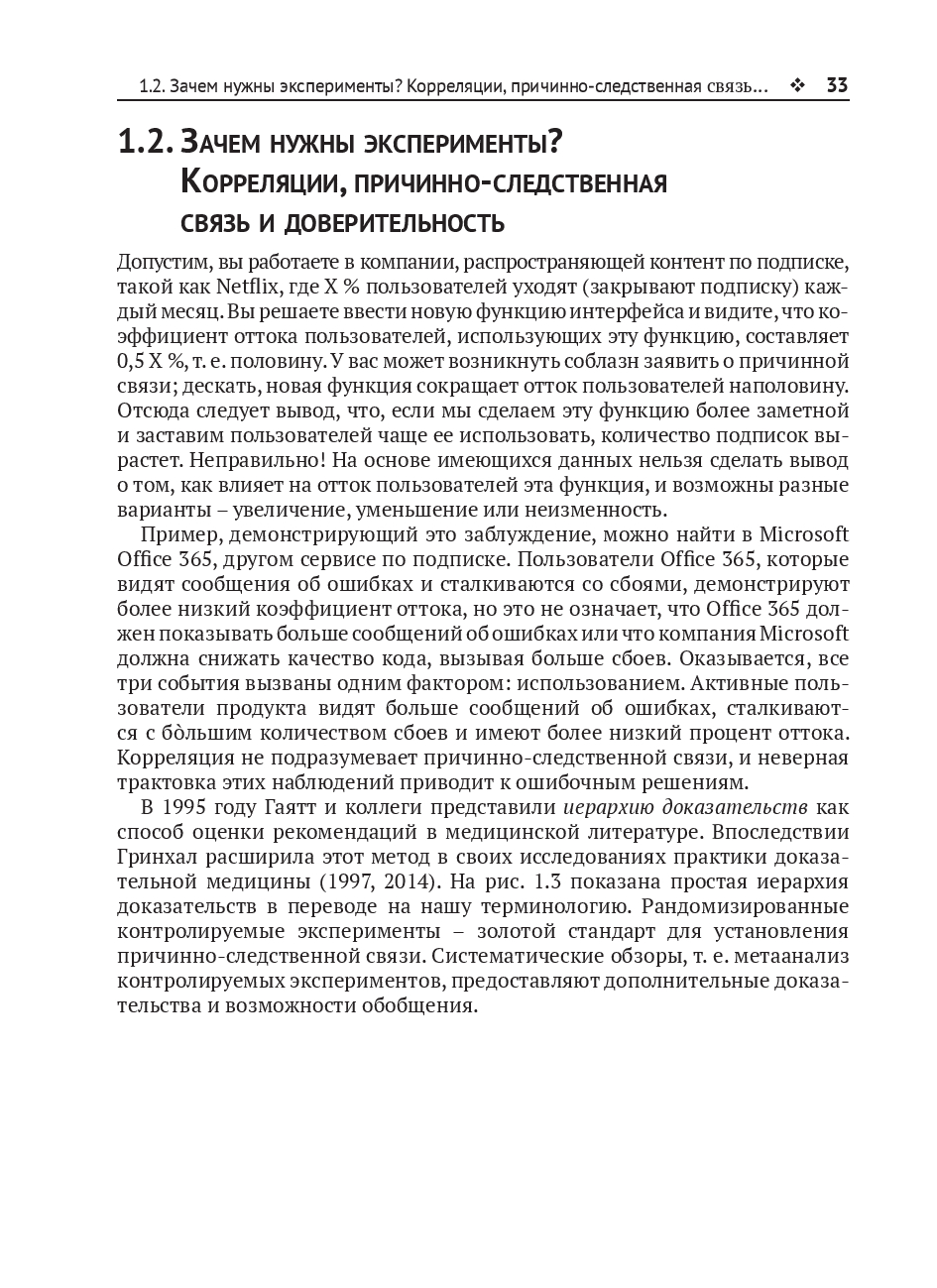 1.2. Зачем нужны эксперименты? Корреляции, причинно-следственная связь... ❖ 33

1.2. Зачем нужны эксперименты? Корреляции, причинно-следственная связь и доверительность

Допустим, вы работаете в компании, распространяющей контент по подписке, такой как Netflix, где X % пользователей уходят (закрывают подписку) каждый месяц. Вы решаете ввести новую функцию интерфейса и видите, что коэффициент оттока пользователей, использующих эту функцию, составляет 0,5 X %, т. е. половину. У вас может возникнуть соблазн заявить о причинной связи; дескать, новая функция сокращает отток пользователей наполовину. Отсюда следует вывод, что, если мы сделаем эту функцию более заметной и заставим пользователей чаще ее использовать, количество подписок вырастет. Неправильно! На основе имеющихся данных нельзя сделать вывод о том, как влияет на отток пользователей эта функция, и возможны разные варианты – увеличение, уменьшение или неизменность.

Пример, демонстрирующий это заблуждение, можно найти в Microsoft Office 365, другом сервисе по подписке. Пользователи Office 365, которые видят сообщения об ошибках и сталкиваются со сбоями, демонстрируют более низкий коэффициент оттока, но это не означает, что Office 365 должен показывать больше сообщений об ошибках или что компания Microsoft должна снижать качество кода, вызывая больше сбоев. Оказывается, все три события вызваны одним фактором: использованием. Активные пользователи продукта видят больше сообщений об ошибках, сталкиваются с бòльшим количеством сбоев и имеют более низкий процент оттока. Корреляция не подразумевает причинно-следственной связи, и неверная трактовка этих наблюдений приводит к ошибочным решениям.

В 1995 году Гаятт и коллеги представили иерархию доказательств как способ оценки рекомендаций в медицинской литературе. Впоследствии Гринхал расширила этот метод в своих исследованиях практики доказательной медицины (1997, 2014). На рис. 1.3 показана простая иерархия доказательств в переводе на нашу терминологию. Рандомизированные контролируемые эксперименты – золотой стандарт для установления причинно-следственной связи. Систематические обзоры, т. е. метаанализ контролируемых экспериментов, предоставляют дополнительные доказательства и возможности обобщения.